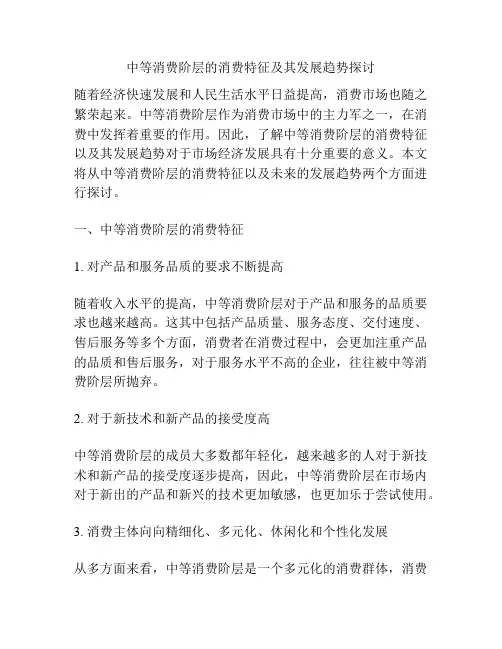 中等消费阶层的消费特征及其发展趋势探讨

随着经济快速发展和人民生活水平日益提高，消费市场也随之繁荣起来。中等消费阶层作为消费市场中的主力军之一，在消费中发挥着重要的作用。因此，了解中等消费阶层的消费特征以及其发展趋势对于市场经济发展具有十分重要的意义。本文将从中等消费阶层的消费特征以及未来的发展趋势两个方面进行探讨。

一、中等消费阶层的消费特征

1. 对产品和服务品质的要求不断提高

随着收入水平的提高，中等消费阶层对于产品和服务的品质要求也越来越高。这其中包括产品质量、服务态度、交付速度、售后服务等多个方面，消费者在消费过程中，会更加注重产品的品质和售后服务，对于服务水平不高的企业，往往被中等消费阶层所抛弃。

2. 对于新技术和新产品的接受度高

中等消费阶层的成员大多数都年轻化，越来越多的人对于新技术和新产品的接受度逐步提高，因此，中等消费阶层在市场内对于新出的产品和新兴的技术更加敏感，也更加乐于尝试使用。

3. 消费主体向向精细化、多元化、休闲化和个性化发展

从多方面来看，中等消费阶层是一个多元化的消费群体，消费